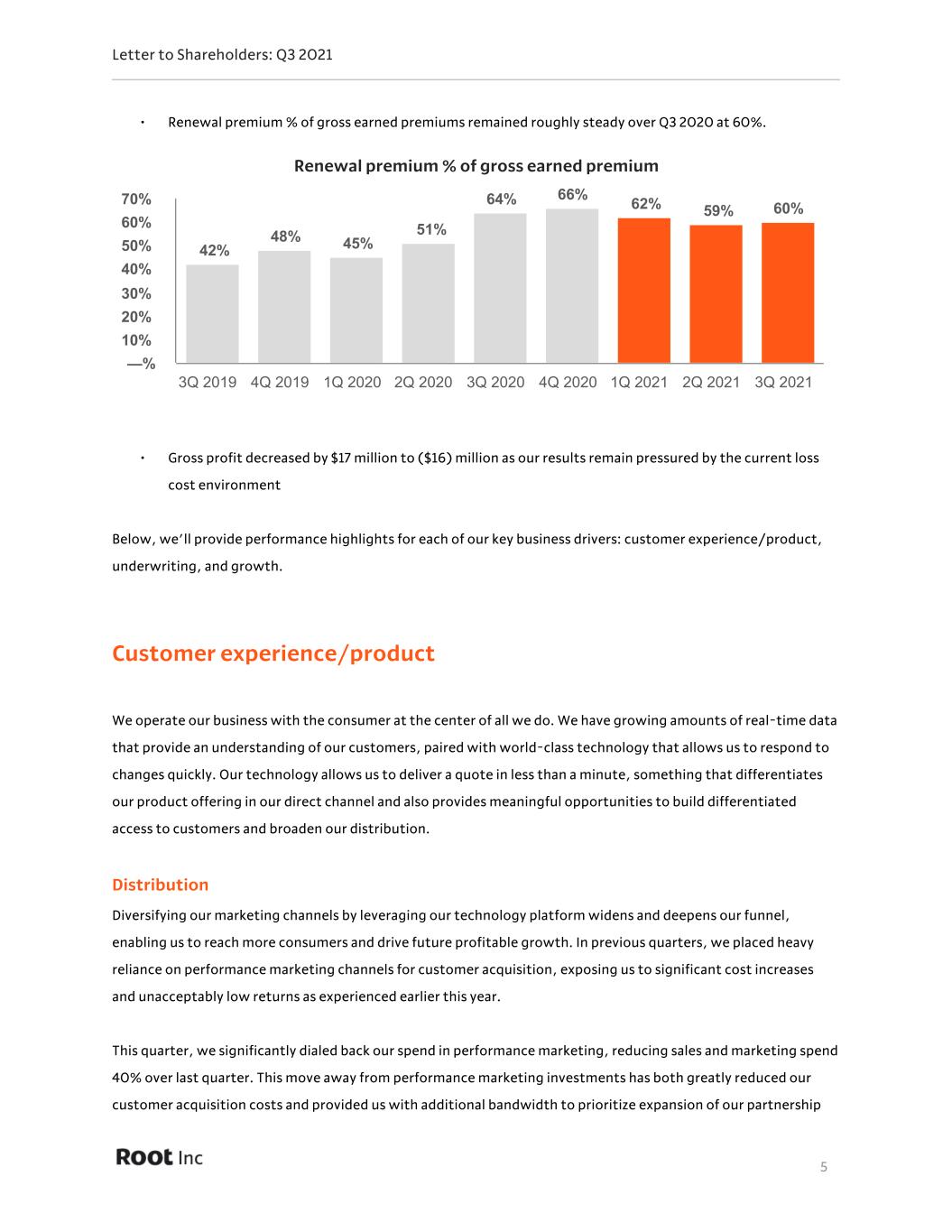 Letter to Shareholders: Q3 2021

• Renewal premium % of gross earned premiums remained roughly steady over Q3 2020 at 60%.

Renewal premium % of gross earned premium

70%
60%
50%
40%
30%
20%
10%
—%

42% 48% 45% 51% 64% 66% 62% 59% 60%

3Q 2019 4Q 2019 1Q 2020 2Q 2020 3Q 2020 4Q 2020 1Q 2021 2Q 2021 3Q 2021

• Gross profit decreased by $17 million to ($16) million as our results remain pressured by the current loss cost environment

Below, we'll provide performance highlights for each of our key business drivers: customer experience/product, underwriting, and growth.

Customer experience/product

We operate our business with the consumer at the center of all we do. We have growing amounts of real-time data that provide an understanding of our customers, paired with world-class technology that allows us to respond to changes quickly. Our technology allows us to deliver a quote in less than a minute, something that differentiates our product offering in our direct channel and also provides meaningful opportunities to build differentiated access to customers and broaden our distribution.

Distribution

Diversifying our marketing channels by leveraging our technology platform widens and deepens our funnel, enabling us to reach more consumers and drive future profitable growth. In previous quarters, we placed heavy reliance on performance marketing channels for customer acquisition, exposing us to significant cost increases and unacceptably low returns as experienced earlier this year.

This quarter, we significantly dialed back our spend in performance marketing, reducing sales and marketing spend 40% over last quarter. This move away from performance marketing investments has both greatly reduced our customer acquisition costs and provided us with additional bandwidth to prioritize expansion of our partnership

Root Inc

5